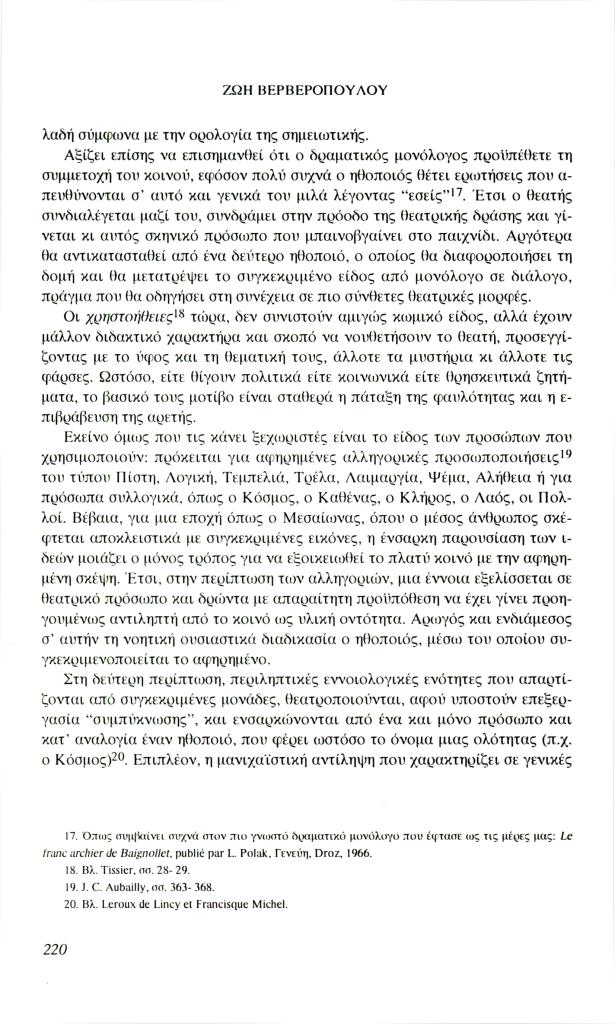 ΖΩΗ ΒΕΡΒΕΡΟΠΟΥΛΟΥ

λαδή σύμφωνα με την ορολογία της σημειωτικής.

Αξίζει επίσης να επισημανθεί ότι ο δραματικός μονόλογος προϋπέθετε τη συμμετοχή του κοινού, εφόσον πολύ συχνά ο ηθοποιός θέτει ερωτήσεις που απευθύνονται σ' αυτό και γενικά του μιλά λέγοντας "εσείς"$^{17}$. Έτσι ο θεατής συνδιαλέγεται μαζί του, συνδράμει στην πρόοδο της θεατρικής δράσης και γίνεται κι αυτός σκηνικό πρόσωπο που μπαινοβγαίνει στο παιχνίδι. Αργότερα θα αντικατασταθεί από ένα δεύτερο ηθοποιό, ο οποίος θα διαφοροποιήσει τη δομή και θα μετατρέψει το συγκεκριμένο είδος από μονόλογο σε διάλογο, πράγμα που θα οδηγήσει στη συνέχεια σε πιο σύνθετες θεατρικές μορφές.

Οι χρηστοήθειες$^{18}$ τώρα, δεν συνιστούν αμιγώς κωμικό είδος, αλλά έχουν μάλλον διδακτικό χαρακτήρα και σκοπό να νουθετήσουν το θεατή, προσεγγίζοντας με το ύφος και τη θεματική τους, άλλοτε τα μυστήρια κι άλλοτε τις φάρσες. Ωστόσο, είτε θίγουν πολιτικά είτε κοινωνικά είτε θρησκευτικά ζητήματα, το βασικό τους μοτίβο είναι σταθερά η πάταξη της φαυλότητας και η επιβράβευση της αρετής.

Εκείνο όμως που τις κάνει ξεχωριστές είναι το είδος των προσώπων που χρησιμοποιούν: πρόκειται για αφηρημένες αλληγορικές προσωποποιήσεις$^{19}$ του τύπου Πίστη, Λογική, Τεμπελιά, Τρέλα, Λαιμαργία, Ψέμα, Αλήθεια ή για πρόσωπα συλλογικά, όπως ο Κόσμος, ο Καθένας, ο Κλήρος, ο Λαός, οι Πολλοί. Βέβαια, για μια εποχή όπως ο Μεσαίωνας, όπου ο μέσος άνθρωπος σκέφτεται αποκλειστικά με συγκεκριμένες εικόνες, η ένσαρκη παρουσίαση των ιδεών μοιάζει ο μόνος τρόπος για να εξοικειωθεί το πλατύ κοινό με την αφηρημένη σκέψη. Έτσι, στην περίπτωση των αλληγοριών, μια έννοια εξελίσσεται σε θεατρικό πρόσωπο και δρώντα με απαραίτητη προϋπόθεση να έχει γίνει προηγουμένως αντιληπτή από το κοινό ως υλική οντότητα. Αρωγός και ενδιάμεσος σ' αυτήν τη νοητική ουσιαστικά διαδικασία ο ηθοποιός, μέσω του οποίου συγκεκριμενοποιείται το αφηρημένο.

Στη δεύτερη περίπτωση, περιληπτικές εννοιολογικές ενότητες που απαρτίζονται από συγκεκριμένες μονάδες, θεατροποιούνται, αφού υποστούν επεξεργασία "συμπύκνωσης", και ενσαρκώνονται από ένα και μόνο πρόσωπο και κατ' αναλογία έναν ηθοποιό, που φέρει ωστόσο το όνομα μιας ολότητας (π.χ. ο Κόσμος)$^{20}$. Επιπλέον, η μανιχαϊστική αντίληψη που χαρακτηρίζει σε γενικές

17. Όπως συμβαίνει συχνά στον πιο γνωστό δραματικό μονόλογο που έφτασε ως τις μέρες μας: Le franc archier de Baignollet, publié par L. Polak, Γενεύη, Droz, 1966.
18. Βλ. Tissier, σσ. 28- 29.
19. J. C. Aubailly, σσ. 363- 368.
20. Βλ. Leroux de Lincy et Francisque Michel.

220